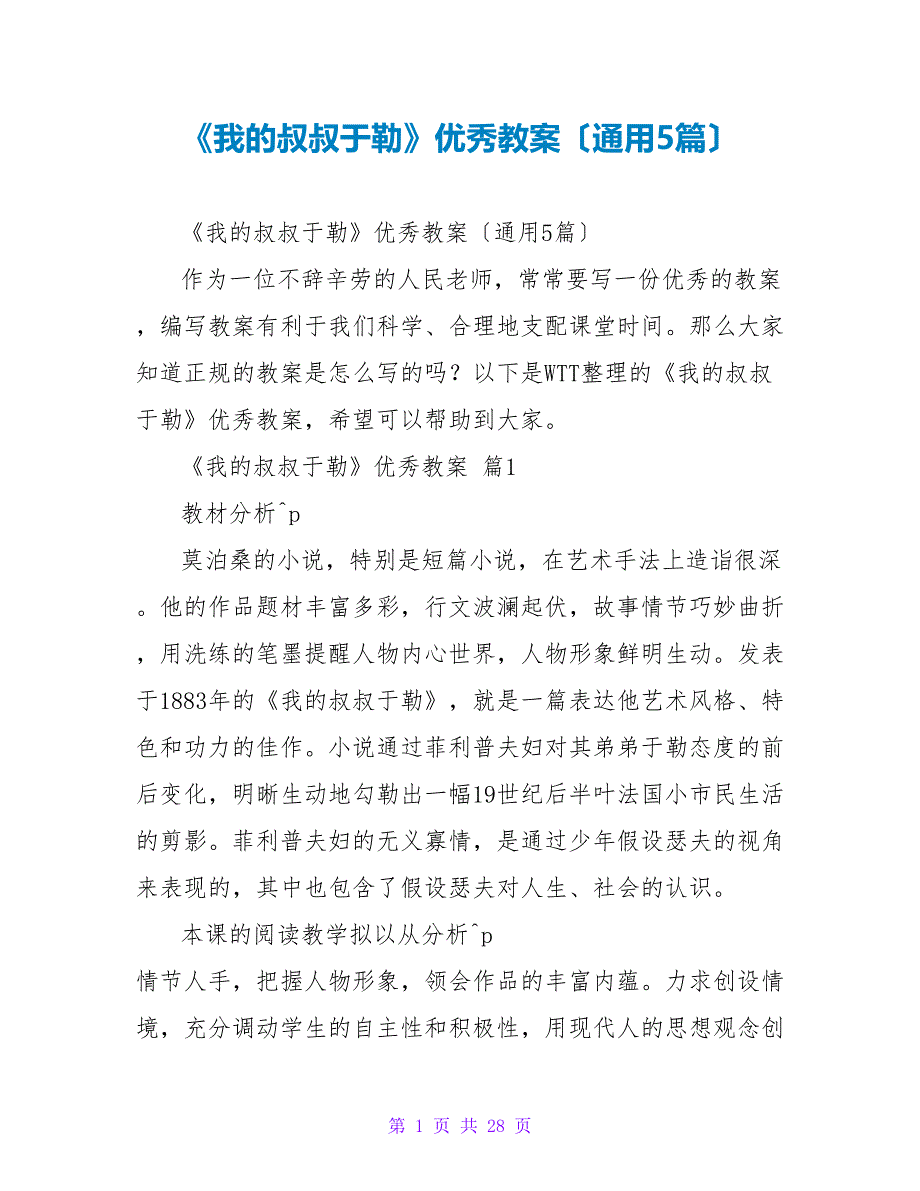 《我的叔叔于勒》优秀教案〔通用5篇〕

《我的叔叔于勒》优秀教案〔通用5篇〕

作为一位不辞辛劳的人民老师，常常要写一份优秀的教案，编写教案有利于我们科学、合理地支配课堂时间。那么大家知道正规的教案是怎么写的吗？以下是WTT整理的《我的叔叔于勒》优秀教案，希望可以帮助到大家。

《我的叔叔于勒》优秀教案 篇1

教材分析^p

莫泊桑的小说，特别是短篇小说，在艺术手法上造诣很深。他的作品题材丰富多彩，行文波澜起伏，故事情节巧妙曲折，用洗练的笔墨提醒人物内心世界，人物形象鲜明生动。发表于1883年的《我的叔叔于勒》，就是一篇表达他艺术风格、特色和功力的佳作。小说通过菲利普夫妇对其弟弟于勒态度的前后变化，明晰生动地勾勒出一幅19世纪后半叶法国小市民生活的剪影。菲利普夫妇的无义寡情，是通过少年假设瑟夫的视角来表现的，其中也包含了假设瑟夫对人生、社会的认识。

本课的阅读教学拟以从分析^p

情节人手，把握人物形象，领会作品的丰富内蕴。力求创设情境，充分调动学生的自主性和积极性，用现代人的思想观念创

第 1 页 共 28 页